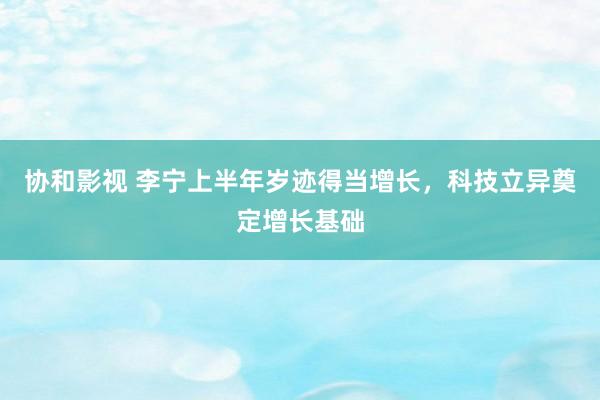 协和影视 李宁上半年岁迹得当增长，科技立异奠定增长基础